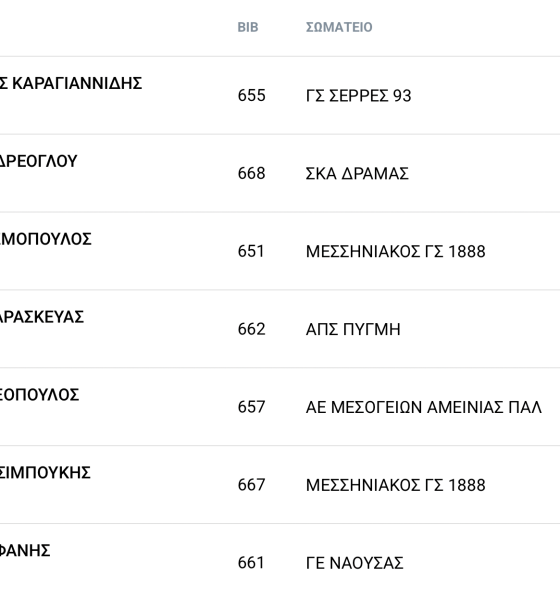 |  | BIB | ΣΩΜΑΤΕΙΟ |
|---|---|---|
| Σ ΚΑΡΑΓΙΑΝΝΙΔΗΣ | 655 | ΓΣ ΣΕΡΡΕΣ 93 |
| ΔΡΕΟΓΛΟΥ | 668 | ΣΚΑ ΔΡΑΜΑΣ |
| ΜΟΠΟΥΛΟΣ | 651 | ΜΕΣΣΗΝΙΑΚΟΣ ΓΣ 1888 |
| ΑΡΑΣΚΕΥΑΣ | 662 | ΑΠΣ ΠΥΓΜΗ |
| ΕΟΠΟΥΛΟΣ | 657 | ΑΕ ΜΕΣΟΓΕΙΩΝ ΑΜΕΙΝΙΑΣ ΠΑΛ |
| ΣΙΜΠΟΥΚΗΣ | 667 | ΜΕΣΣΗΝΙΑΚΟΣ ΓΣ 1888 |
| ΦΑΝΗΣ | 661 | ΓΕ ΝΑΟΥΣΑΣ |